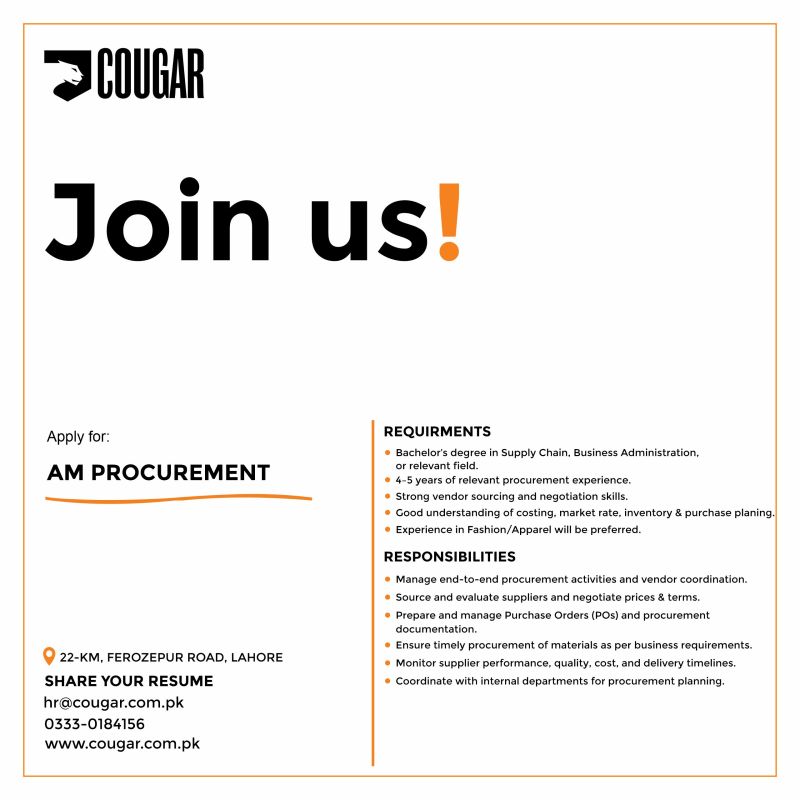 COUGAR

Join us!

Apply for:

AM PROCUREMENT

22-KM, FEROZEPUR ROAD, LAHORE

SHARE YOUR RESUME
hr@cougar.com.pk
0333-0184156
www.cougar.com.pk

REQUIRMENTS

• Bachelor's degree in Supply Chain, Business Administration, or relevant field.
• 4-5 years of relevant procurement experience.
• Strong vendor sourcing and negotiation skills.
• Good understanding of costing, market rate, inventory & purchase planing.
• Experience in Fashion/Apparel will be preferred.

RESPONSIBILITIES

• Manage end-to-end procurement activities and vendor coordination.
• Source and evaluate suppliers and negotiate prices & terms.
• Prepare and manage Purchase Orders (POs) and procurement documentation.
• Ensure timely procurement of materials as per business requirements.
• Monitor supplier performance, quality, cost, and delivery timelines.
• Coordinate with internal departments for procurement planning.